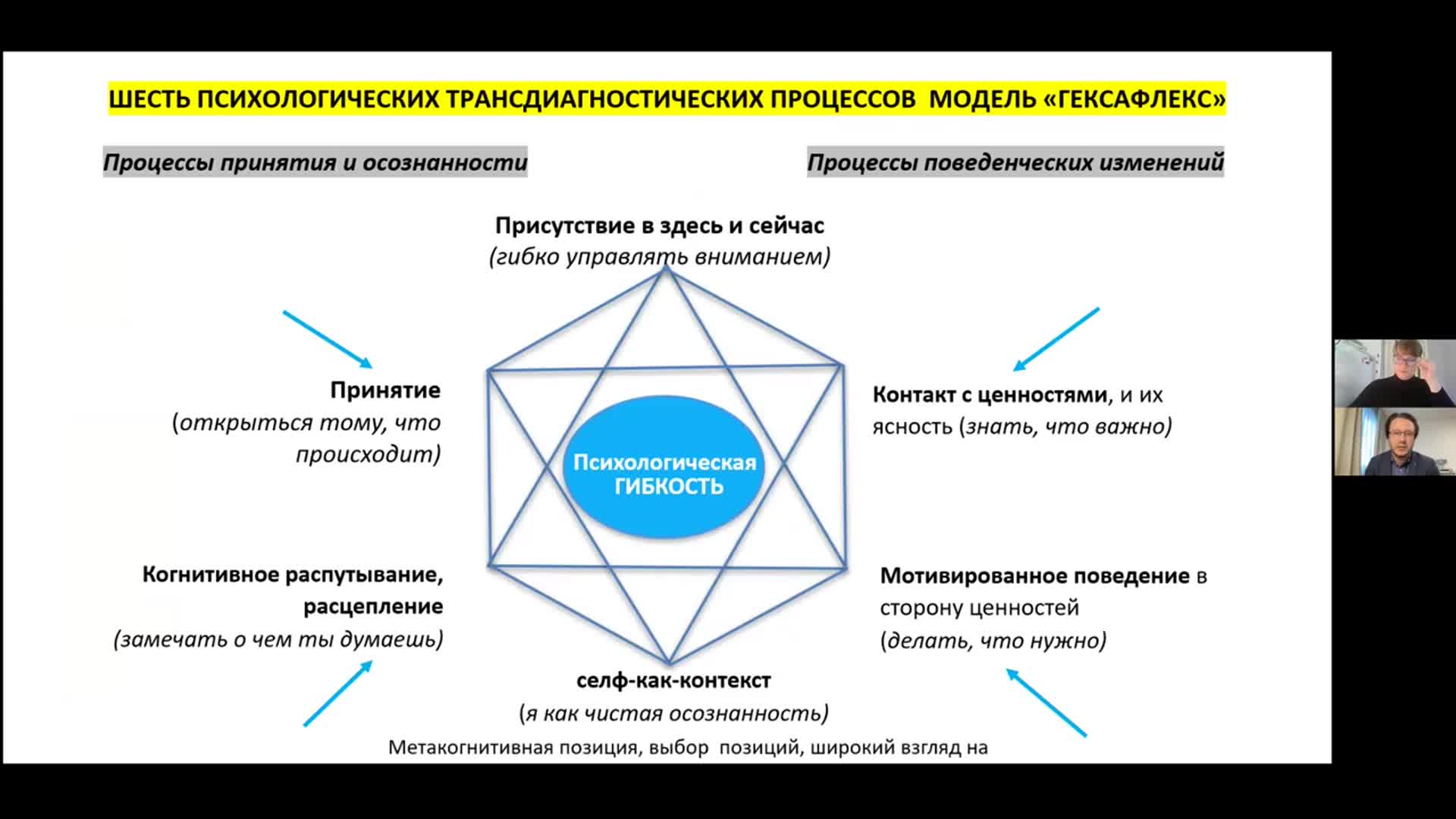 ШЕСТЬ ПСИХОЛОГИЧЕСКИХ ТРАНСДИАГНОСТИЧЕСКИХ ПРОЦЕССОВ МОДЕЛЬ «ГЕКСАФЛЕКС»

Процессы принятия и осознанности

Процессы поведенческих изменений

Присутствие в здесь и сейчас
(гибко управлять вниманием)

Принятие
(открыться тому, что происходит)

Контакт с ценностями, и их ясность (знать, что важно)

Психологическая ГИБКОСТЬ

Когнитивное распутывание, расцепление
(замечать о чем ты думаешь)

Мотивированное поведение в сторону ценностей
(делать, что нужно)

селф-как-контекст
(я как чистая осознанность)

Метакогнитивная позиция, выбор позиций, широкий взгляд на